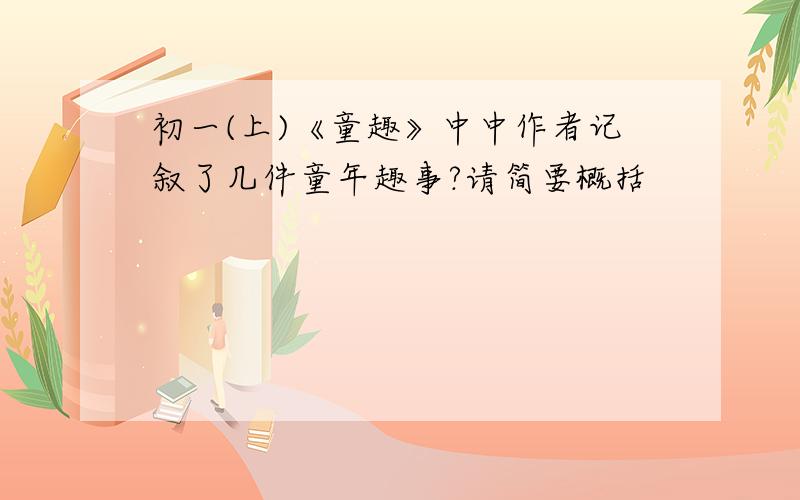 初一(上)《童趣》中中作者记叙了几件童年趣事?请简要概括